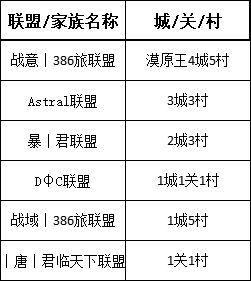 | 联盟/家族名称 | 城/关/村 |
|---|---|
| 战意丨386旅联盟 | 漠原王4城5村 |
| Astral联盟 | 3城3村 |
| 暴丨君联盟 | 2城3村 |
| DΦC联盟 | 1城1关1村 |
| 战域丨386旅联盟 | 1城5村 |
| 丨唐丨君临天下联盟 | 1关1村 |